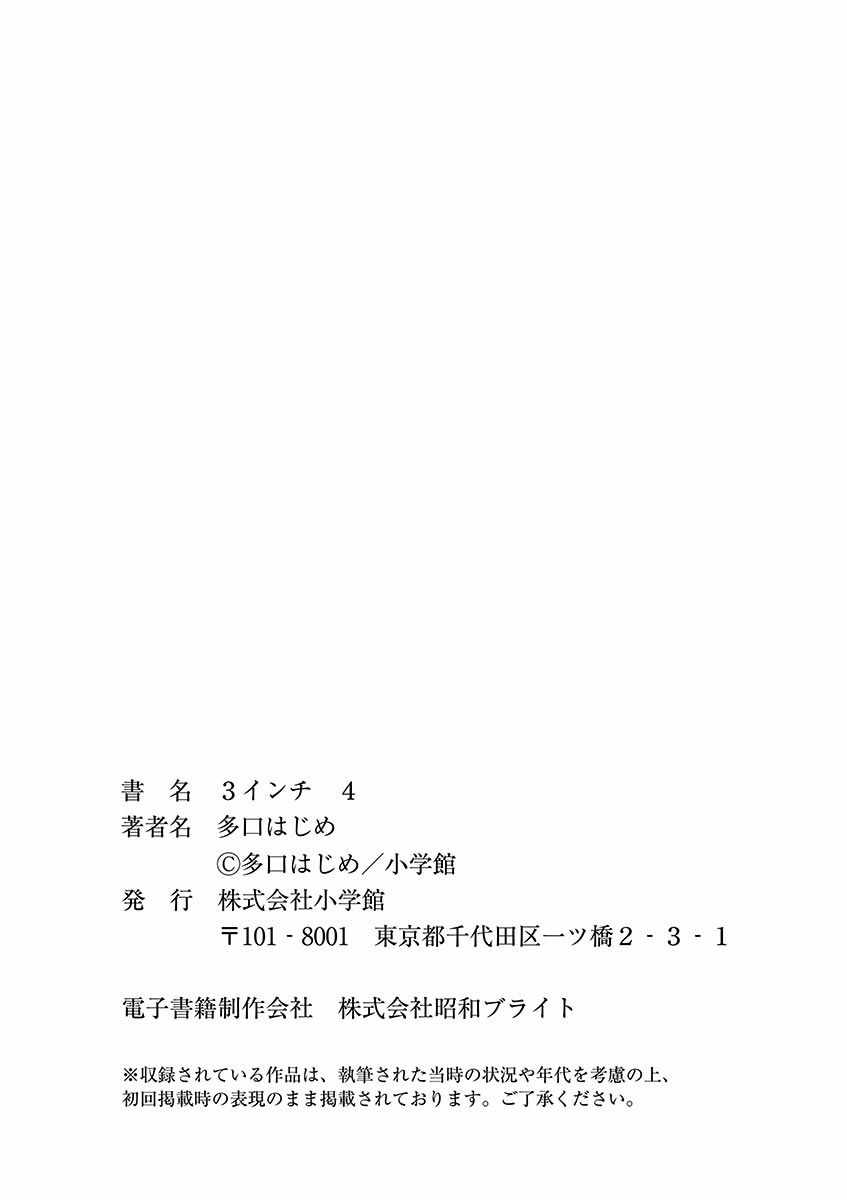 書　名　3インチ　4
著者名　多口はじめ
©多口はじめ／小学館
発　行　株式会社小学館
〒101-8001　東京都千代田区一ツ橋2-3-1

電子書籍制作会社　株式会社昭和ブライト

※収録されている作品は、執筆された当時の状況や年代を考慮の上、初回掲載時の表現のまま掲載されております。ご了承ください。